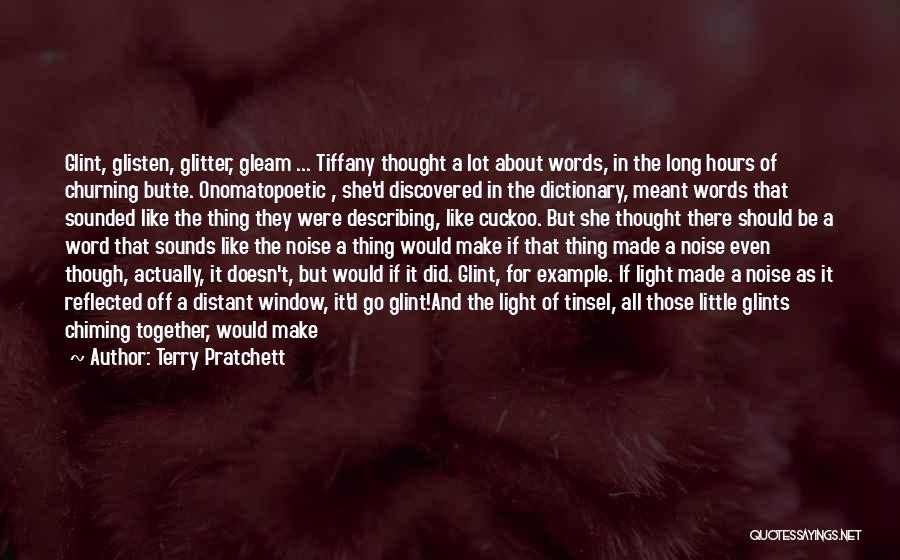 Glint, glisten, glitter, gleam ... Tiffany thought a lot about words, in the long hours of churning butte. Onomatopoetic , she'd discovered in the dictionary, meant words that sounded like the thing they were describing, like cuckoo. But she thought there should be a word that sounds like the noise a thing would make if that thing made a noise even though, actually, it doesn't, but would if it did. Glint, for example. If light made a noise as it reflected off a distant window, it'd go glint!And the light of tinsel, all those little glints chiming together, would make

~ Author: Terry Pratchett

QUOTESSAYINGS.NET